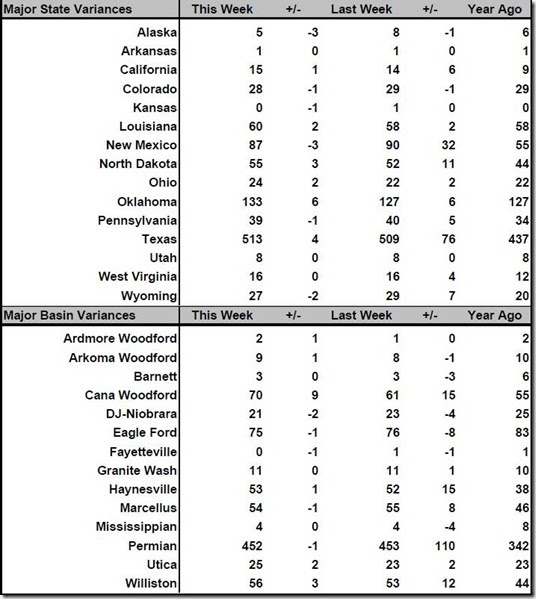 | Major State Variances | This Week | +/- | Last Week | +/- | Year Ago |
|---|---|---|---|---|---|
| Alaska | 5 | -3 | 8 | -1 | 6 |
| Arkansas | 1 | 0 | 1 | 0 | 1 |
| California | 15 | 1 | 14 | 6 | 9 |
| Colorado | 28 | -1 | 29 | -1 | 29 |
| Kansas | 0 | -1 | 1 | 0 | 0 |
| Louisiana | 60 | 2 | 58 | 2 | 58 |
| New Mexico | 87 | -3 | 90 | 32 | 55 |
| North Dakota | 55 | 3 | 52 | 11 | 44 |
| Ohio | 24 | 2 | 22 | 2 | 22 |
| Oklahoma | 133 | 6 | 127 | 6 | 127 |
| Pennsylvania | 39 | -1 | 40 | 5 | 34 |
| Texas | 513 | 4 | 509 | 76 | 437 |
| Utah | 8 | 0 | 8 | 0 | 8 |
| West Virginia | 16 | 0 | 16 | 4 | 12 |
| Wyoming | 27 | -2 | 29 | 7 | 20 |

| Major Basin Variances | This Week | +/- | Last Week | +/- | Year Ago |
|---|---|---|---|---|---|
| Ardmore Woodford | 2 | 1 | 1 | 0 | 2 |
| Arkoma Woodford | 9 | 1 | 8 | -1 | 10 |
| Barnett | 3 | 0 | 3 | -3 | 6 |
| Cana Woodford | 70 | 9 | 61 | 15 | 55 |
| DJ-Niobrara | 21 | -2 | 23 | -4 | 25 |
| Eagle Ford | 75 | -1 | 76 | -8 | 83 |
| Fayetteville | 0 | -1 | 1 | -1 | 1 |
| Granite Wash | 11 | 0 | 11 | 1 | 10 |
| Haynesville | 53 | 1 | 52 | 15 | 38 |
| Marcellus | 54 | -1 | 55 | 8 | 46 |
| Mississippian | 4 | 0 | 4 | -4 | 8 |
| Permian | 452 | -1 | 453 | 110 | 342 |
| Utica | 25 | 2 | 23 | 2 | 23 |
| Williston | 56 | 3 | 53 | 12 | 44 |